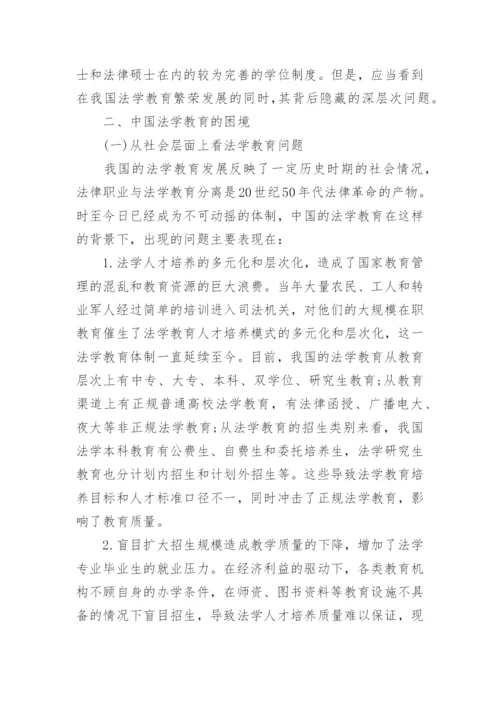 士和法律硕士在内的较为完善的学位制度。但是，应当看到在我国法学教育繁荣发展的同时，其背后隐藏的深层次问题。

二、中国法学教育的困境

(一)从社会层面上看法学教育问题

我国的法学教育发展反映了一定历史时期的社会情况，法律职业与法学教育分离是20世纪50年代法律革命的产物。时至今日已经成为不可动摇的体制，中国的法学教育在这样的背景下，出现的问题主要表现在：

1.法学人才培养的多元化和层次化，造成了国家教育管理的混乱和教育资源的巨大浪费。当年大量农民、工人和转业军人经过简单的培训进入司法机关，对他们的大规模在职教育催生了法学教育人才培养模式的多元化和层次化，这一法学教育体制一直延续至今。目前，我国的法学教育从教育层次上有中专、大专、本科、双学位、研究生教育;从教育渠道上有正规普通高校法学教育，有法律函授、广播电大、夜大等非正规法学教育;从法学教育的招生类别来看，我国法学本科教育有公费生、自费生和委托培养生，法学研究生教育也分计划内招生和计划外招生等。这些导致法学教育培养目标和人才标准口径不一，同时冲击了正规法学教育，影响了教育质量。

2.盲目扩大招生规模造成教学质量的下降，增加了法学专业毕业生的就业压力。在经济利益的驱动下，各类教育机构不顾自身的办学条件，在师资、图书资料等教育设施不具备的情况下盲目招生，导致法学人才培养质量难以保证，现